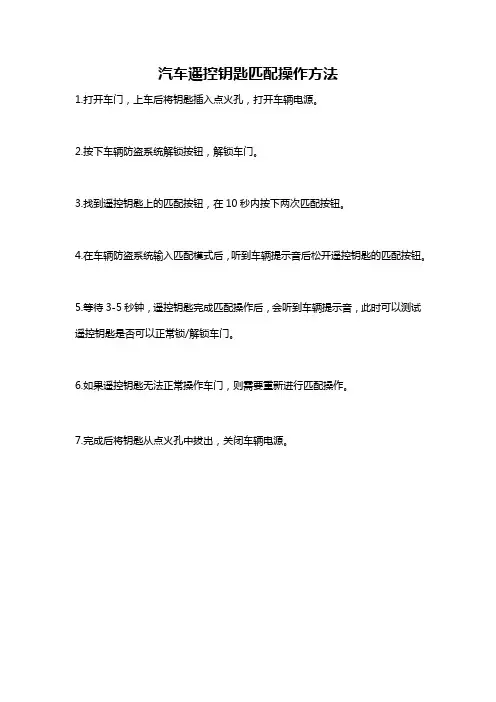 汽车遥控钥匙匹配操作方法

1.打开车门，上车后将钥匙插入点火孔，打开车辆电源。

2.按下车辆防盗系统解锁按钮，解锁车门。

3.找到遥控钥匙上的匹配按钮，在 10 秒内按下两次匹配按钮。

4.在车辆防盗系统输入匹配模式后，听到车辆提示音后松开遥控钥匙的匹配按钮。

5.等待 3-5 秒钟，遥控钥匙完成匹配操作后，会听到车辆提示音，此时可以测试遥控钥匙是否可以正常锁/解锁车门。

6.如果遥控钥匙无法正常操作车门，则需要重新进行匹配操作。

7.完成后将钥匙从点火孔中拔出，关闭车辆电源。